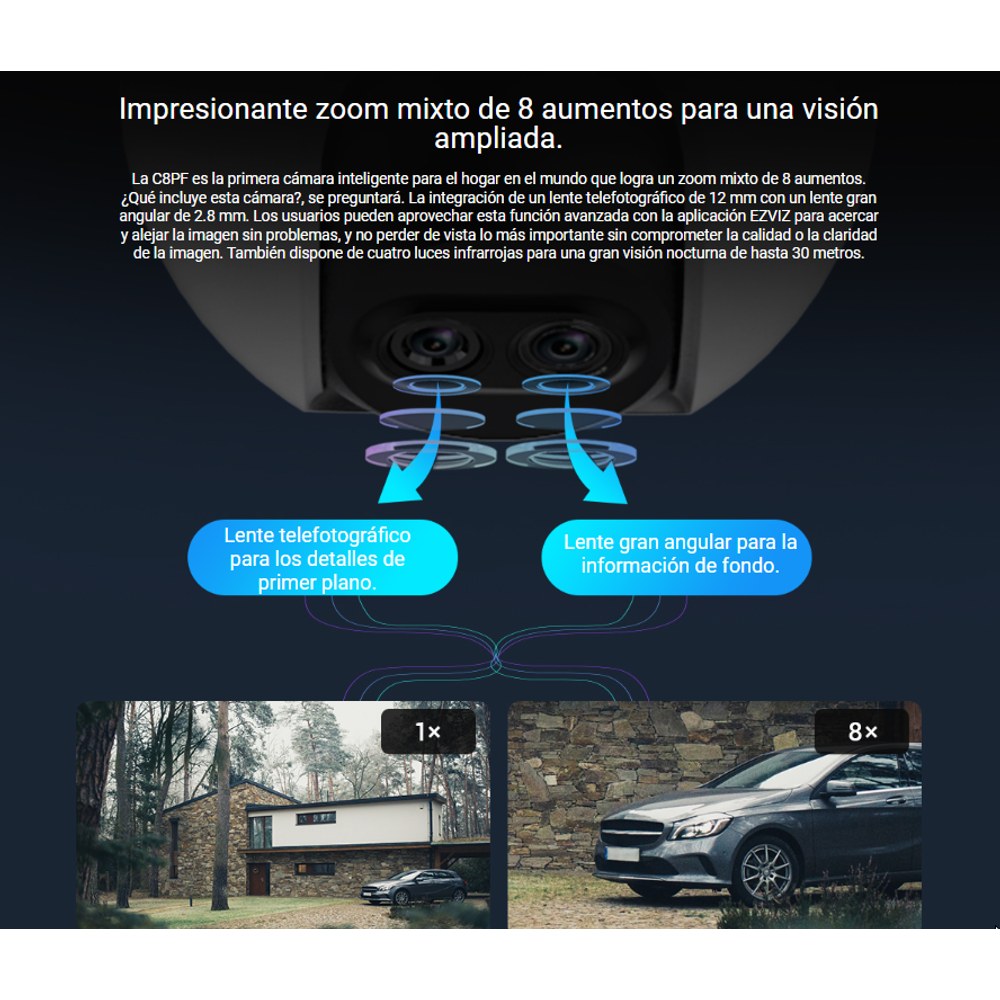 Impresionante zoom mixto de 8 aumentos para una visión ampliada.

La C8PF es la primera cámara inteligente para el hogar en el mundo que logra un zoom mixto de 8 aumentos. ¿Qué incluye esta cámara?, se preguntará. La integración de un lente telefotográfico de 12 mm con un lente gran angular de 2.8 mm. Los usuarios pueden aprovechar esta función avanzada con la aplicación EZVIZ para acercar y alejar la imagen sin problemas, y no perder de vista lo más importante sin comprometer la calidad o la claridad de la imagen. También dispone de cuatro luces infrarrojas para una gran visión nocturna de hasta 30 metros.

Lente telefotográfico para los detalles de primer plano.

Lente gran angular para la información de fondo.

1×

8×